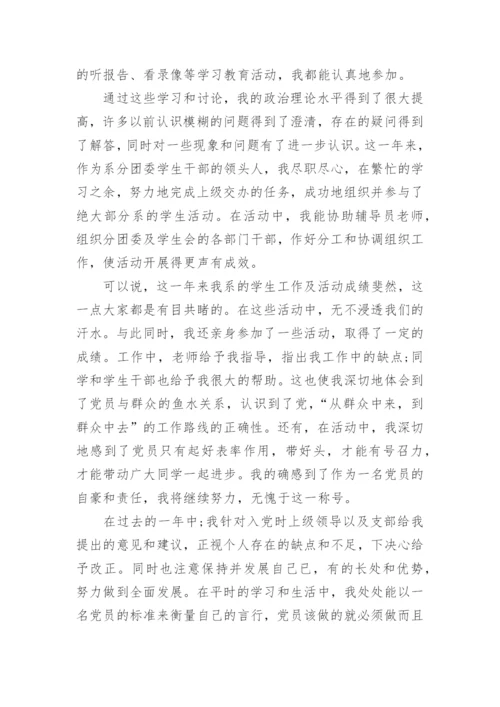 的听报告、看录像等学习教育活动，我都能认真地参加。

通过这些学习和讨论，我的政治理论水平得到了很大提高，许多以前认识模糊的问题得到了澄清，存在的疑问得到了解答，同时对一些现象和问题有了进一步认识。这一年来，作为系分团委学生干部的领头人，我尽职尽心，在繁忙的学习之余，努力地完成上级交办的任务，成功地组织并参与了绝大部分系的学生活动。在活动中，我能协助辅导员老师，组织分团委及学生会的各部门干部，作好分工和协调组织工作，使活动开展得更声有成效。

可以说，这一年来我系的学生工作及活动成绩斐然，这一点大家都是有目共睹的。在这些活动中，无不浸透我们的汗水。与此同时，我还亲身参加了一些活动，取得了一定的成绩。工作中，老师给予我指导，指出我工作中的缺点;同学和学生干部也给予我很大的帮助。这也使我深切地体会到了党员与群众的鱼水关系，认识到了党，“从群众中来，到群众中去”的工作路线的正确性。还有，在活动中，我深切地感到了党员只有起好表率作用，带好头，才能有号召力，才能带动广大同学一起进步。我的确感到了作为一名党员的自豪和责任，我将继续努力，无愧于这一称号。

在过去的一年中;我针对入党时上级领导以及支部给我提出的意见和建议，正视个人存在的缺点和不足，下决心给予改正。同时也注意保持并发展自己已，有的长处和优势，努力做到全面发展。在平时的学习和生活中，我处处能以一名党员的标准来衡量自己的言行，党员该做的就必须做而且